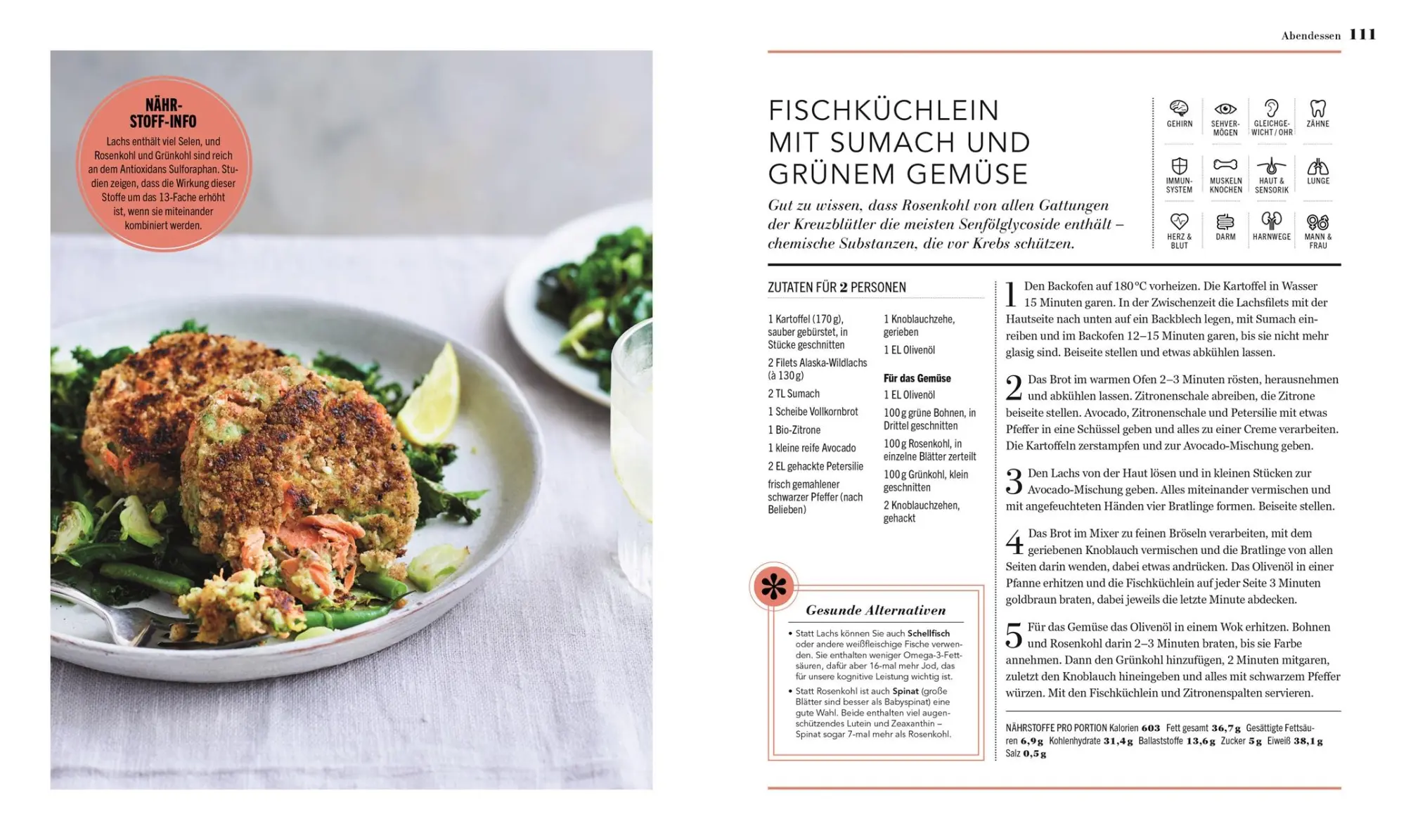 NÄHR-STOFF-INFO

Lachs enthält viel Selen, und Rosenkohl und Grünkohl sind reich an dem Antioxidans Sulforaphan. Studien zeigen, dass die Wirkung dieser Stoffe um das 13-Fache erhöht ist, wenn sie miteinander kombiniert werden.

Abendessen 111

FISCHKÜCHLEIN MIT SUMACH UND GRÜNEM GEMÜSE

Gut zu wissen, dass Rosenkohl von allen Gattungen der Kreuzblütler die meisten Senfölglycoside enthält – chemische Substanzen, die vor Krebs schützen.

GEHIRN
SEHVERMÖGEN
GLEICHGEWICHT / OHR
ZÄHNE
IMMUNSYSTEM
MUSKELN KNOCHEN
HAUT & SENSORIK
LUNGE
HERZ & BLUT
DARM
HARNWEGE
MANN & FRAU

ZUTATEN FÜR 2 PERSONEN

1 Kartoffel (170 g), sauber gebürstet, in Stücke geschnitten

2 Filets Alaska-Wildlachs (à 130 g)

2 TL Sumach

1 Scheibe Vollkornbrot

1 Bio-Zitrone

1 kleine reife Avocado

2 EL gehackte Petersilie

frisch gemahlener schwarzer Pfeffer (nach Belieben)

1 Knoblauchzehe, gerieben

1 EL Olivenöl

Für das Gemüse

1 EL Olivenöl

100 g grüne Bohnen, in Drittel geschnitten

100 g Rosenkohl, in einzelne Blätter zerteilt

100 g Grünkohl, klein geschnitten

2 Knoblauchzehen, gehackt

Gesunde Alternativen

• Statt Lachs können Sie auch Schellfisch oder andere weißfleischige Fische verwenden. Sie enthalten weniger Omega-3-Fettsäuren, dafür aber 16-mal mehr Jod, das für unsere kognitive Leistung wichtig ist.

• Statt Rosenkohl ist auch Spinat (große Blätter sind besser als Babyspinat) eine gute Wahl. Beide enthalten viel augenschützendes Lutein und Zeaxanthin – Spinat sogar 7-mal mehr als Rosenkohl.

1 Den Backofen auf 180 °C vorheizen. Die Kartoffel in Wasser 15 Minuten garen. In der Zwischenzeit die Lachsfilets mit der Hautseite nach unten auf ein Backblech legen, mit Sumach einreiben und im Backofen 12–15 Minuten garen, bis sie nicht mehr glasig sind. Beiseite stellen und etwas abkühlen lassen.

2 Das Brot im warmen Ofen 2–3 Minuten rösten, herausnehmen und abkühlen lassen. Zitronenschale abreiben, die Zitrone beiseite stellen. Avocado, Zitronenschale und Petersilie mit etwas Pfeffer in eine Schüssel geben und alles zu einer Creme verarbeiten. Die Kartoffeln zerstampfen und zur Avocado-Mischung geben.

3 Den Lachs von der Haut lösen und in kleinen Stücken zur Avocado-Mischung geben. Alles miteinander vermischen und mit angefeuchteten Händen vier Bratlinge formen. Beiseite stellen.

4 Das Brot im Mixer zu feinen Bröseln verarbeiten, mit dem geriebenen Knoblauch vermischen und die Bratlinge von allen Seiten darin wenden, dabei etwas andrücken. Das Olivenöl in einer Pfanne erhitzen und die Fischküchlein auf jeder Seite 3 Minuten goldbraun braten, dabei jeweils die letzte Minute abdecken.

5 Für das Gemüse das Olivenöl in einem Wok erhitzen. Bohnen und Rosenkohl darin 2–3 Minuten braten, bis sie Farbe annehmen. Dann den Grünkohl hinzufügen, 2 Minuten mitgaren, zuletzt den Knoblauch hineingeben und alles mit schwarzem Pfeffer würzen. Mit den Fischküchlein und Zitronenspalten servieren.

NÄHRSTOFFE PRO PORTION Kalorien 603 Fett gesamt 36,7 g Gesättigte Fettsäuren 6,9 g Kohlenhydrate 31,4 g Ballaststoffe 13,6 g Zucker 5 g Eiweiß 38,1 g Salz 0,5 g